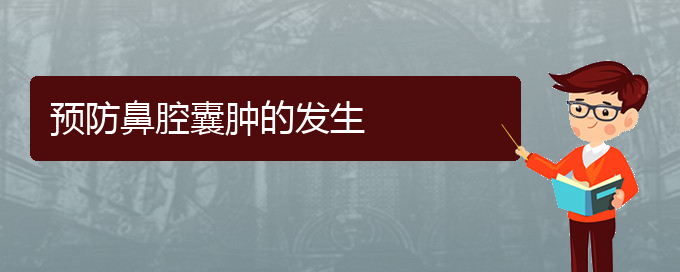 预防鼻腔囊肿的发生